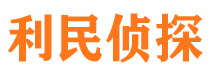 利民侦探